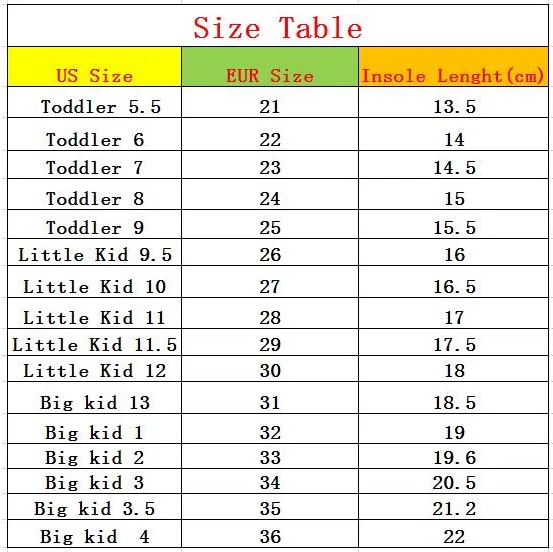 Size Table

| US Size | EUR Size | Insole Lenght(cm) |
|---|---|---|
| Toddler 5.5 | 21 | 13.5 |
| Toddler 6 | 22 | 14 |
| Toddler 7 | 23 | 14.5 |
| Toddler 8 | 24 | 15 |
| Toddler 9 | 25 | 15.5 |
| Little Kid 9.5 | 26 | 16 |
| Little Kid 10 | 27 | 16.5 |
| Little Kid 11 | 28 | 17 |
| Little Kid 11.5 | 29 | 17.5 |
| Little Kid 12 | 30 | 18 |
| Big kid 13 | 31 | 18.5 |
| Big kid 1 | 32 | 19 |
| Big kid 2 | 33 | 19.6 |
| Big kid 3 | 34 | 20.5 |
| Big kid 3.5 | 35 | 21.2 |
| Big kid 4 | 36 | 22 |